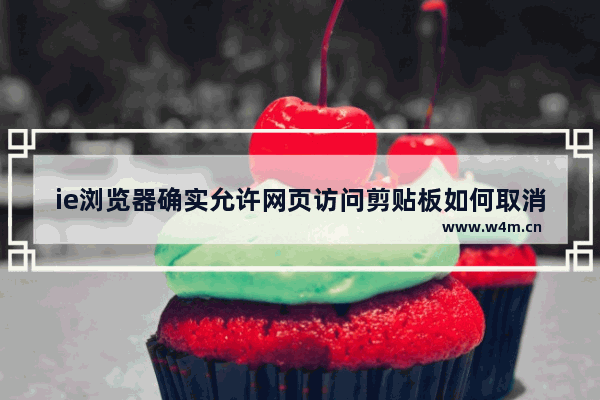 ie浏览器确实允许网页访问剪贴板如何取消

www.w4m.cn